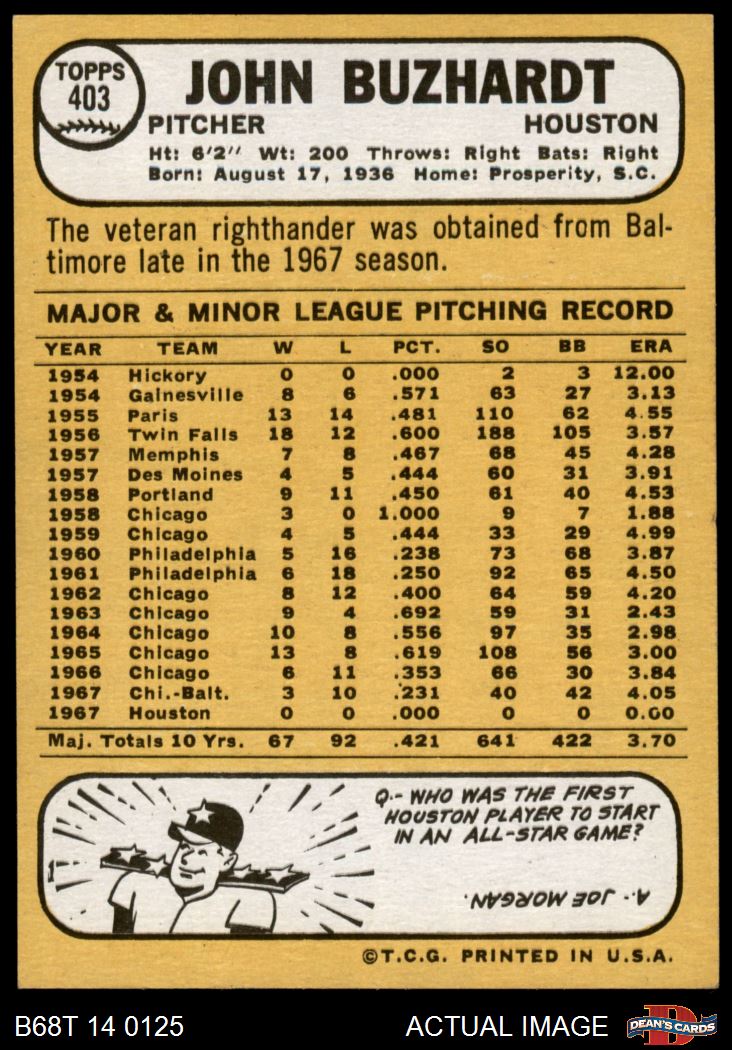 TOPPS 403

JOHN BUZHARDT

PITCHER HOUSTON

Ht: 6'2" Wt: 200 Throws: Right Bats: Right
Born: August 17, 1936 Home: Prosperity, S.C.

The veteran righthander was obtained from Baltimore late in the 1967 season.

MAJOR & MINOR LEAGUE PITCHING RECORD

| YEAR | TEAM | W | L | PCT. | SO | BB | ERA |
|---|---|---|---|---|---|---|---|
| 1954 | Hickory | 0 | 0 | .000 | 2 | 3 | 12.00 |
| 1954 | Gainesville | 8 | 6 | .571 | 63 | 27 | 3.13 |
| 1955 | Paris | 13 | 14 | .481 | 110 | 62 | 4.55 |
| 1956 | Twin Falls | 18 | 12 | .600 | 188 | 105 | 3.57 |
| 1957 | Memphis | 7 | 8 | .467 | 68 | 45 | 4.28 |
| 1957 | Des Moines | 4 | 5 | .444 | 60 | 31 | 3.91 |
| 1958 | Portland | 9 | 11 | .450 | 61 | 40 | 4.53 |
| 1958 | Chicago | 3 | 0 | 1.000 | 9 | 7 | 1.88 |
| 1959 | Chicago | 4 | 5 | .444 | 33 | 29 | 4.99 |
| 1960 | Philadelphia | 5 | 16 | .238 | 73 | 68 | 3.87 |
| 1961 | Philadelphia | 6 | 18 | .250 | 92 | 65 | 4.50 |
| 1962 | Chicago | 8 | 12 | .400 | 64 | 59 | 4.20 |
| 1963 | Chicago | 9 | 4 | .692 | 59 | 31 | 2.43 |
| 1964 | Chicago | 10 | 8 | .556 | 97 | 35 | 2.98 |
| 1965 | Chicago | 13 | 8 | .619 | 108 | 56 | 3.00 |
| 1966 | Chicago | 6 | 11 | .353 | 66 | 30 | 3.84 |
| 1967 | Chi.-Balt. | 3 | 10 | .231 | 40 | 42 | 4.05 |
| 1967 | Houston | 0 | 0 | .000 | 0 | 0 | 0.00 |
| Maj. Totals 10 Yrs. | | 67 | 92 | .421 | 641 | 422 | 3.70 |

Q.- WHO WAS THE FIRST HOUSTON PLAYER TO START IN AN ALL-STAR GAME?

A.- JOE MORGAN.

©T.C.G. PRINTED IN U.S.A.

B68T 14 0125 ACTUAL IMAGE DEAN'S CARDS